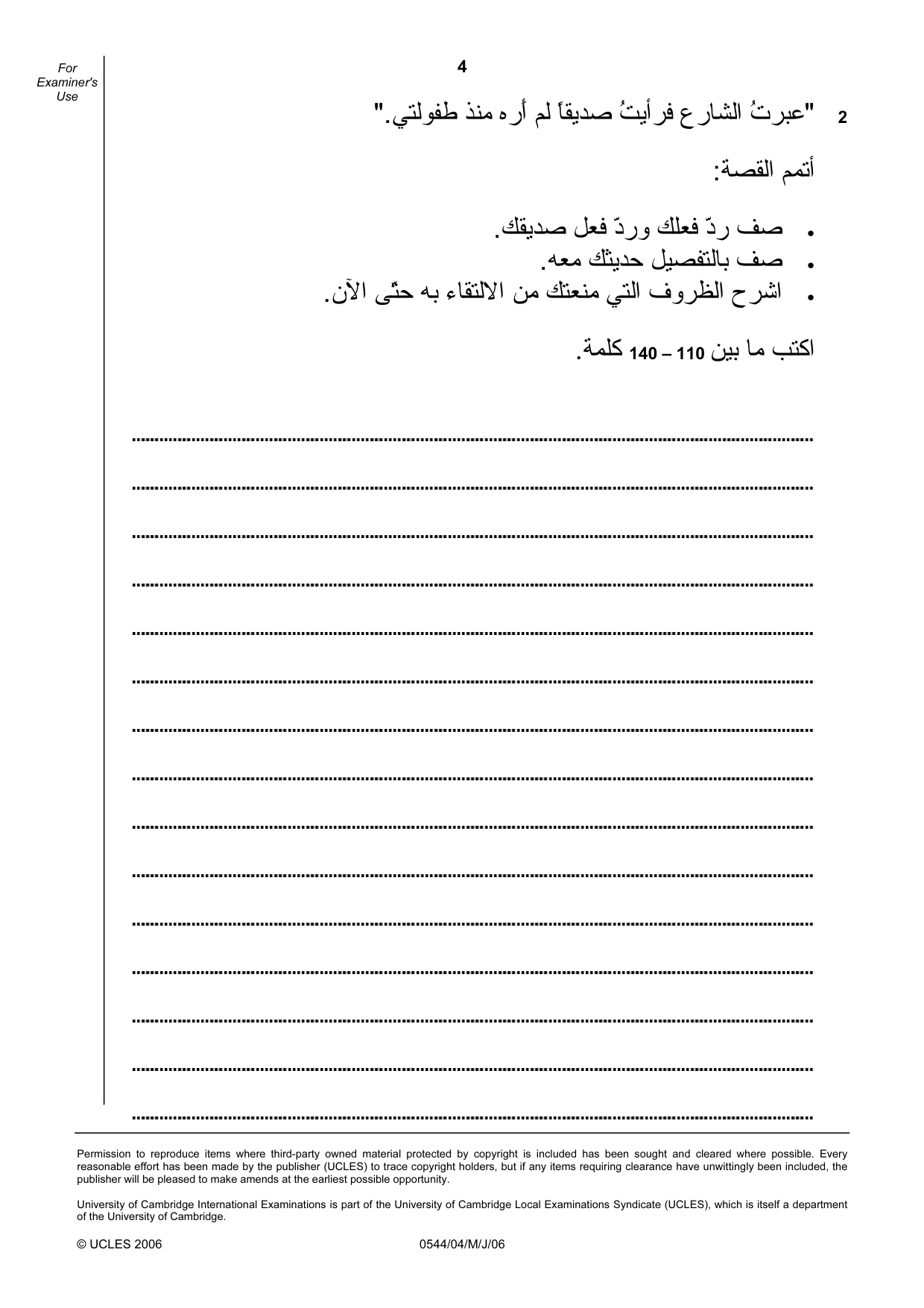 For Examiner's Use

4

2 "عبرتُ الشارع فرأيتُ صديقاً لم أره منذ طفولتي."

أتمم القصة:

• صف ردّ فعلك وردّ فعل صديقك.
• صف بالتفصيل حديثك معه.
• اشرح الظروف التي منعتك من الالتقاء به حتّى الآن.

اكتب ما بين 110 – 140 كلمة.

____
____
____
____
____
____
____
____
____
____
____
____
____
____
____

Permission to reproduce items where third-party owned material protected by copyright is included has been sought and cleared where possible. Every reasonable effort has been made by the publisher (UCLES) to trace copyright holders, but if any items requiring clearance have unwittingly been included, the publisher will be pleased to make amends at the earliest possible opportunity.

University of Cambridge International Examinations is part of the University of Cambridge Local Examinations Syndicate (UCLES), which is itself a department of the University of Cambridge.

© UCLES 2006 0544/04/M/J/06